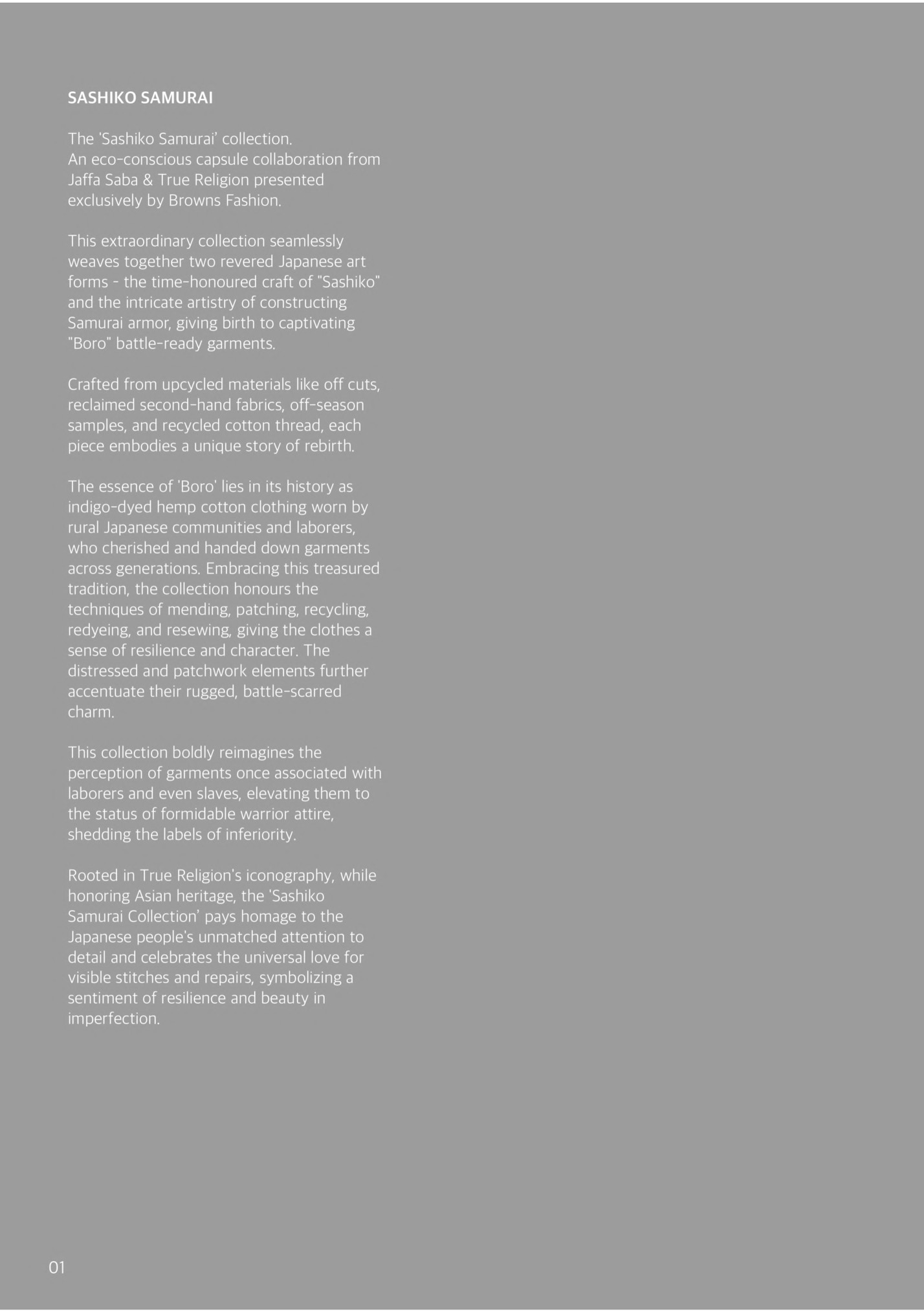 SASHIKO SAMURAI

The 'Sashiko Samurai' collection.
An eco-conscious capsule collaboration from Jaffa Saba & True Religion presented exclusively by Browns Fashion.

This extraordinary collection seamlessly weaves together two revered Japanese art forms - the time-honoured craft of "Sashiko" and the intricate artistry of constructing Samurai armor, giving birth to captivating "Boro" battle-ready garments.

Crafted from upcycled materials like off cuts, reclaimed second-hand fabrics, off-season samples, and recycled cotton thread, each piece embodies a unique story of rebirth.

The essence of 'Boro' lies in its history as indigo-dyed hemp cotton clothing worn by rural Japanese communities and laborers, who cherished and handed down garments across generations. Embracing this treasured tradition, the collection honours the techniques of mending, patching, recycling, redyeing, and resewing, giving the clothes a sense of resilience and character. The distressed and patchwork elements further accentuate their rugged, battle-scarred charm.

This collection boldly reimagines the perception of garments once associated with laborers and even slaves, elevating them to the status of formidable warrior attire, shedding the labels of inferiority.

Rooted in True Religion's iconography, while honoring Asian heritage, the 'Sashiko Samurai Collection' pays homage to the Japanese people's unmatched attention to detail and celebrates the universal love for visible stitches and repairs, symbolizing a sentiment of resilience and beauty in imperfection.

01